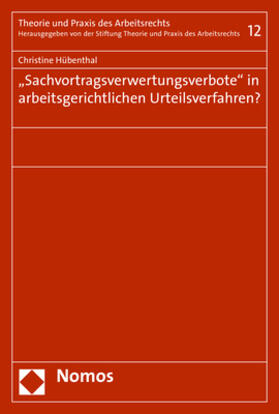 Theorie und Praxis des Arbeitsrechts
Herausgegeben von der Stiftung Theorie und Praxis des Arbeitsrechts 12

Christine Hübenthal

„Sachvortragsverwertungsverbote“ in arbeitsgerichtlichen Urteilsverfahren?

Nomos